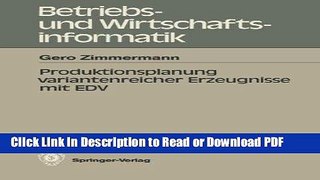 Betriebs- und Wirtschaftsinformatik

Gero Zimmermann

Produktionsplanung variantenreicher Erzeugnisse mit EDV

Click Link In Description to Read or Download PDF

Springer-Verlag